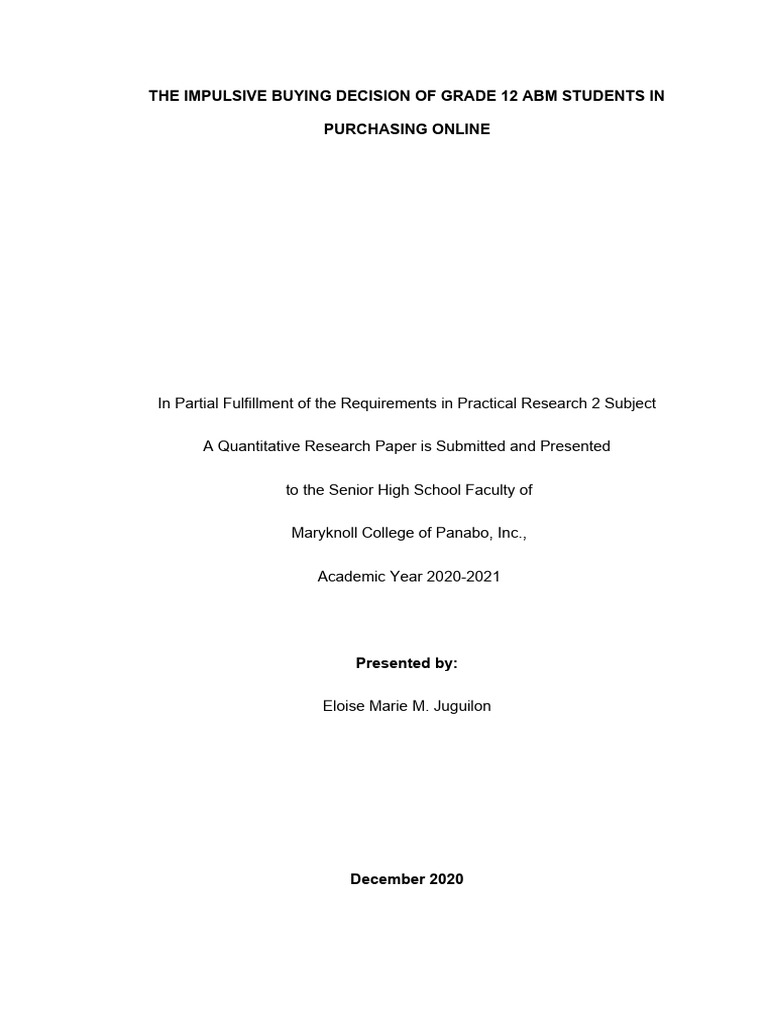 THE IMPULSIVE BUYING DECISION OF GRADE 12 ABM STUDENTS IN PURCHASING ONLINE

In Partial Fulfillment of the Requirements in Practical Research 2 Subject

A Quantitative Research Paper is Submitted and Presented

to the Senior High School Faculty of

Maryknoll College of Panabo, Inc.,

Academic Year 2020-2021

Presented by:

Eloise Marie M. Juguilon

December 2020